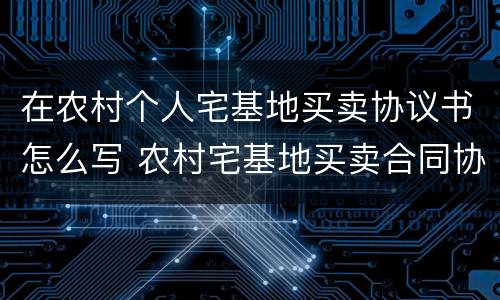 在农村个人宅基地买卖协议书怎么写 农村宅基地买卖合同协